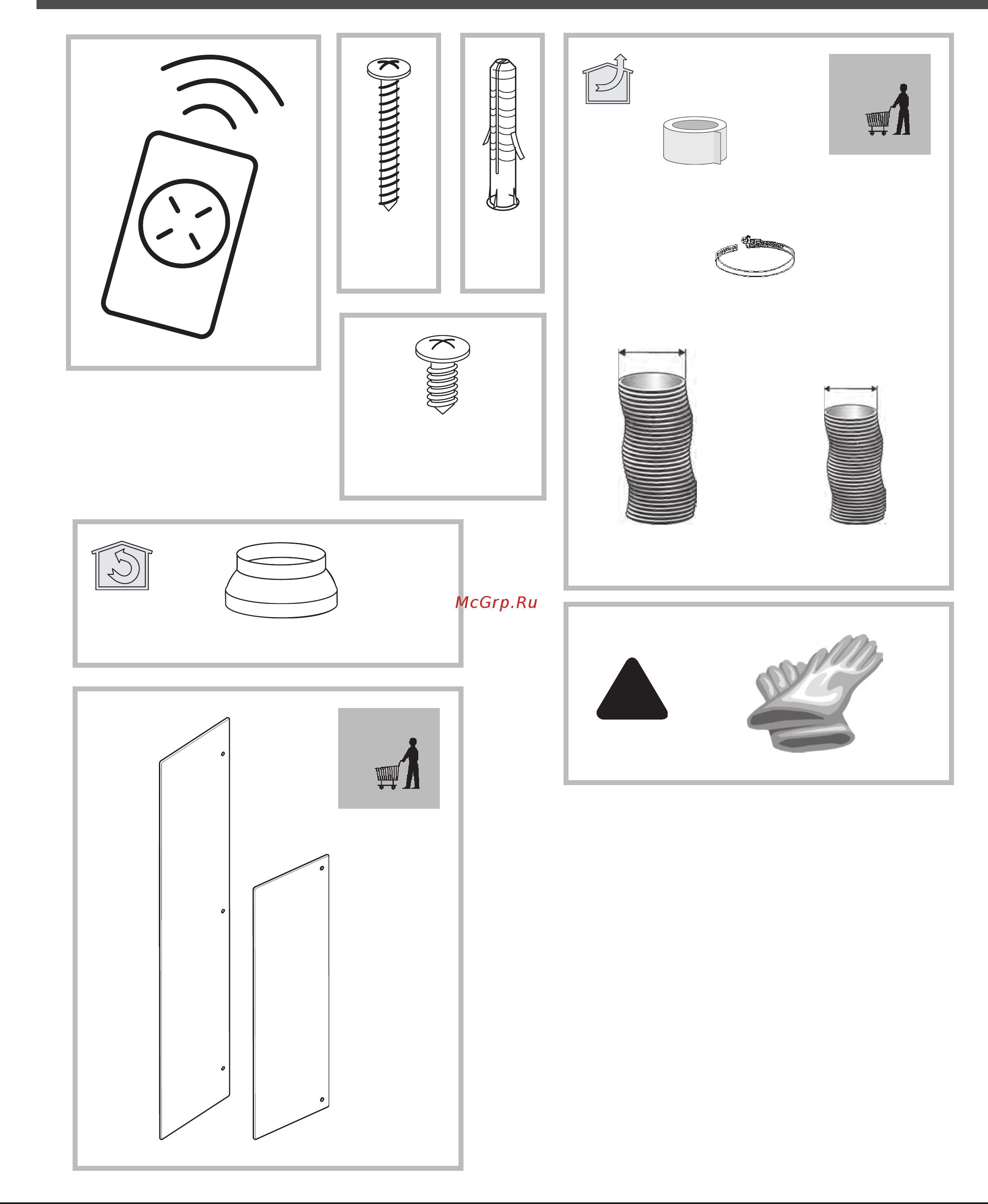 McGrp.Ru